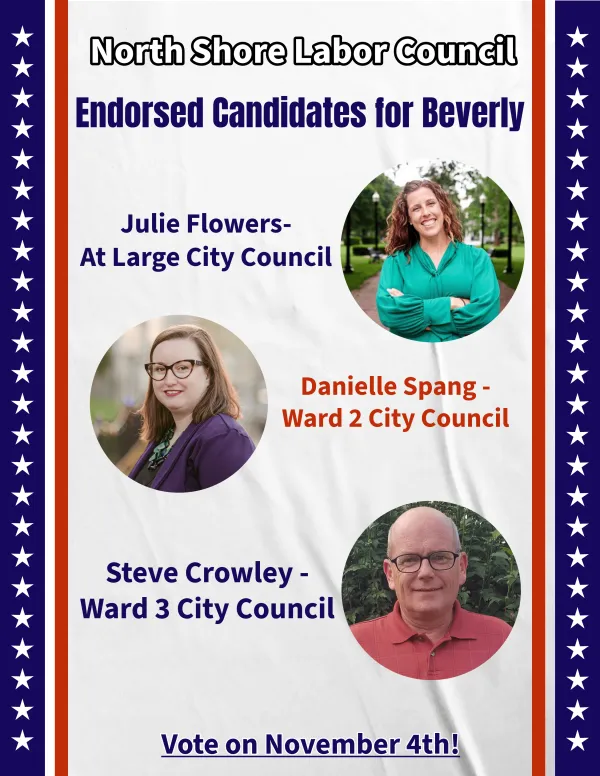 North Shore Labor Council

Endorsed Candidates for Beverly

Julie Flowers-
At Large City Council

Danielle Spang -
Ward 2 City Council

Steve Crowley -
Ward 3 City Council

Vote on November 4th!